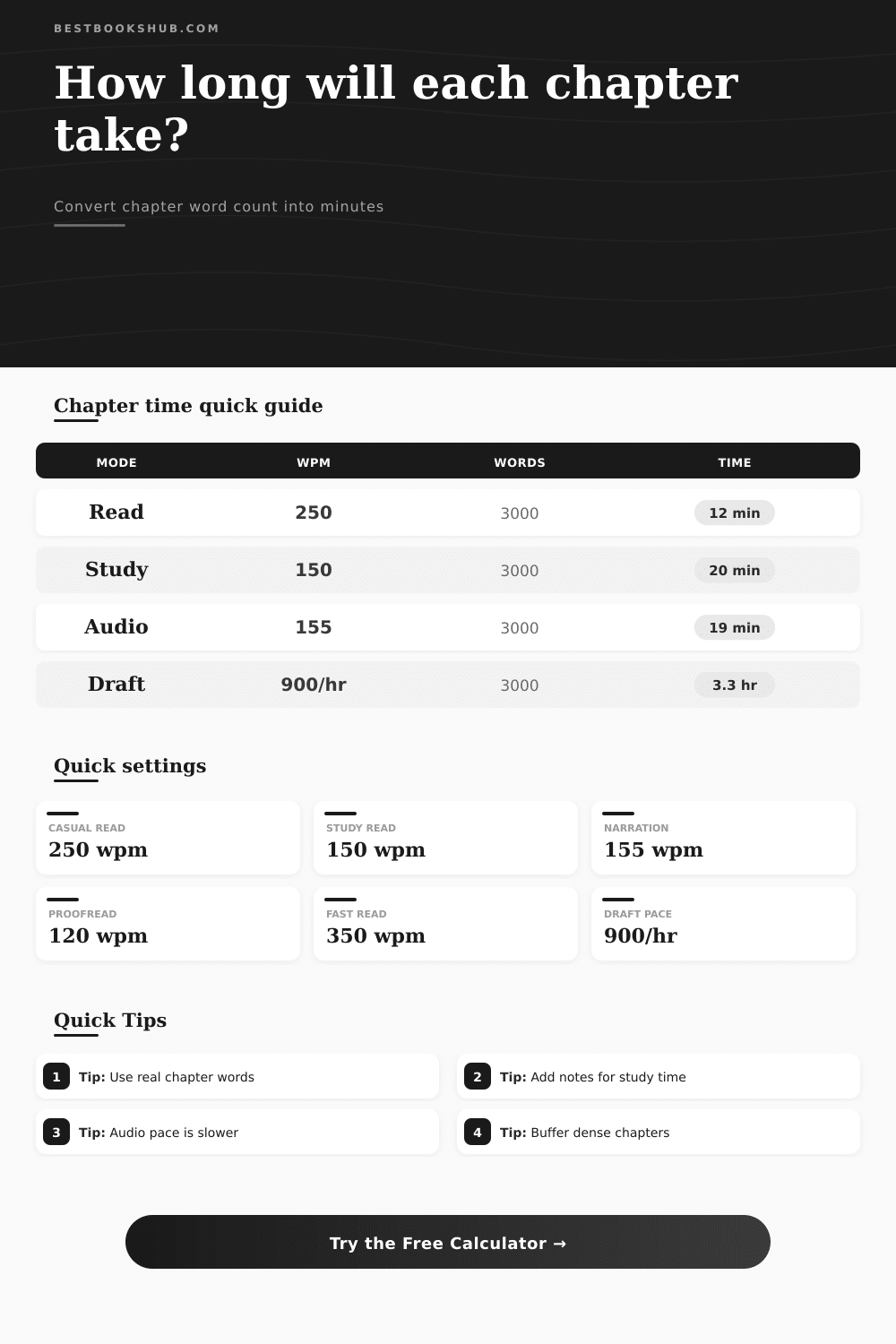 BESTBOOKSHUB.COM

How long will each chapter take?

Convert chapter word count into minutes

Chapter time quick guide

| MODE | WPM | WORDS | TIME |
|---|---|---|---|
| Read | 250 | 3000 | 12 min |
| Study | 150 | 3000 | 20 min |
| Audio | 155 | 3000 | 19 min |
| Draft | 900/hr | 3000 | 3.3 hr |

Quick settings

CASUAL READ
250 wpm

STUDY READ
150 wpm

NARRATION
155 wpm

PROOFREAD
120 wpm

FAST READ
350 wpm

DRAFT PACE
900/hr

Quick Tips

1 Tip: Use real chapter words

2 Tip: Add notes for study time

3 Tip: Audio pace is slower

4 Tip: Buffer dense chapters

Try the Free Calculator →